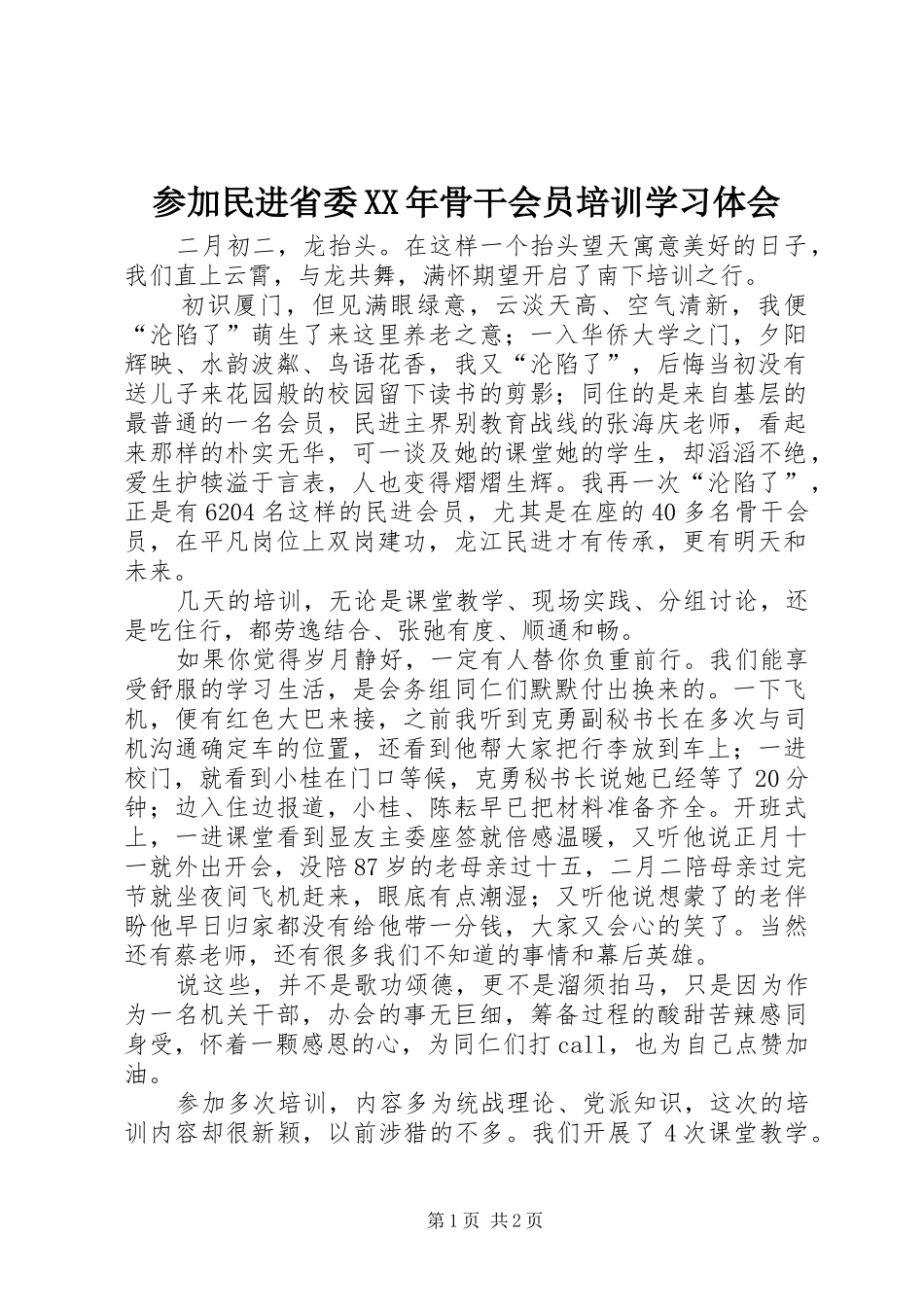 参加民进省委XX年骨干会员培训学习体会

二月初二，龙抬头。在这样一个抬头望天寓意美好的日子，我们直上云霄，与龙共舞，满怀期望开启了南下培训之行。

初识厦门，但见满眼绿意，云淡天高、空气清新，我便“沦陷了”萌生了来这里养老之意；一入华侨大学之门，夕阳辉映、水韵波粼、鸟语花香，我又“沦陷了”，后悔当初没有送儿子来花园般的校园留下读书的剪影；同住的是来自基层的最普通的一名会员，民进主界别教育战线的张海庆老师，看起来那样的朴实无华，可一谈及她的课堂她的学生，却滔滔不绝，爱生护犊溢于言表，人也变得熠熠生辉。我再一次“沦陷了”，正是有6204名这样的民进会员，尤其是在座的40多名骨干会员，在平凡岗位上双岗建功，龙江民进才有传承，更有明天和未来。

几天的培训，无论是课堂教学、现场实践、分组讨论，还是吃住行，都劳逸结合、张弛有度、顺通和畅。

如果你觉得岁月静好，一定有人替你负重前行。我们能享受舒服的学习生活，是会务组同仁们默默付出换来的。一下飞机，便有红色大巴来接，之前我听到克勇副秘书长在多次与司机沟通确定车的位置，还看到他帮大家把行李放到车上；一进校门，就看到小桂在门口等候，克勇秘书长说她已经等了20分钟；边入住边报道，小桂、陈耘早已把材料准备齐全。开班式上，一进课堂看到显友主委座签就倍感温暖，又听他说正月十一就外出开会，没陪87岁的老母亲过十五，二月二陪母亲过完节就坐夜间飞机赶来，眼底有点潮湿；又听他说想蒙了的老伴盼他早日归家都没有给他带一分钱，大家又会心的笑了。当然还有蔡老师，还有很多我们不知道的事情和幕后英雄。

说这些，并不是歌功颂德，更不是溜须拍马，只是因为作为一名机关干部，办会的事无巨细，筹备过程的酸甜苦辣感同身受，怀着一颗感恩的心，为同仁们打call，也为自己点赞加油。

参加多次培训，内容多为统战理论、党派知识，这次的培训内容却很新颖，以前涉猎的不多。我们开展了4次课堂教学。

第1页 共2页